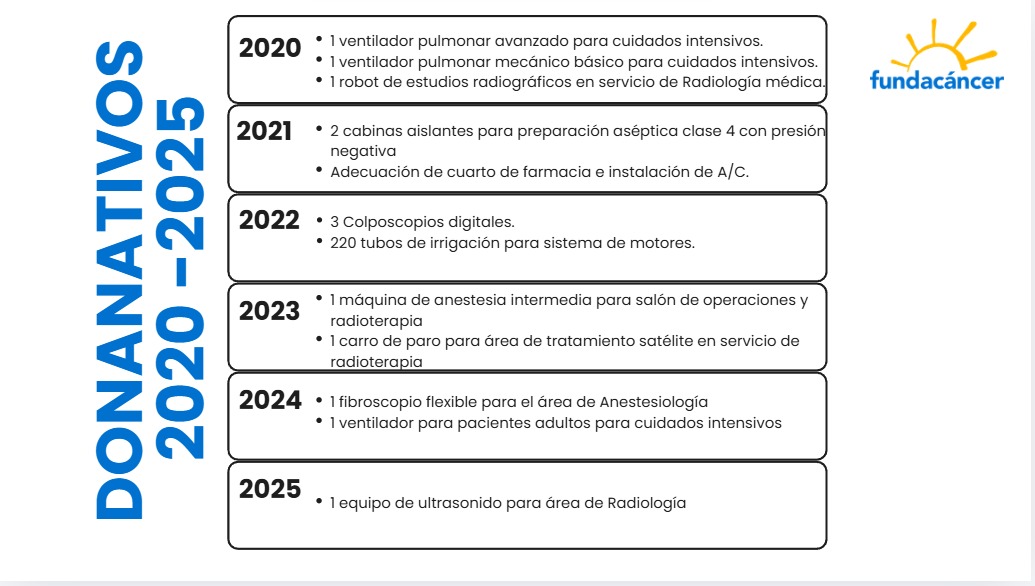 DONANATIVOS 2020 -2025

2020
• 1 ventilador pulmonar avanzado para cuidados intensivos.
• 1 ventilador pulmonar mecánico básico para cuidados intensivos.
• 1 robot de estudios radiográficos en servicio de Radiología médica.

2021
• 2 cabinas aislantes para preparación aséptica clase 4 con presión negativa
• Adecuación de cuarto de farmacia e instalación de A/C.

2022
• 3 Colposcopios digitales.
• 220 tubos de irrigación para sistema de motores.

2023
• 1 máquina de anestesia intermedia para salón de operaciones y radioterapia
• 1 carro de paro para área de tratamiento satélite en servicio de radioterapia

2024
• 1 fibroscopio flexible para el área de Anestesiología
• 1 ventilador para pacientes adultos para cuidados intensivos

2025
• 1 equipo de ultrasonido para área de Radiología

fundacáncer